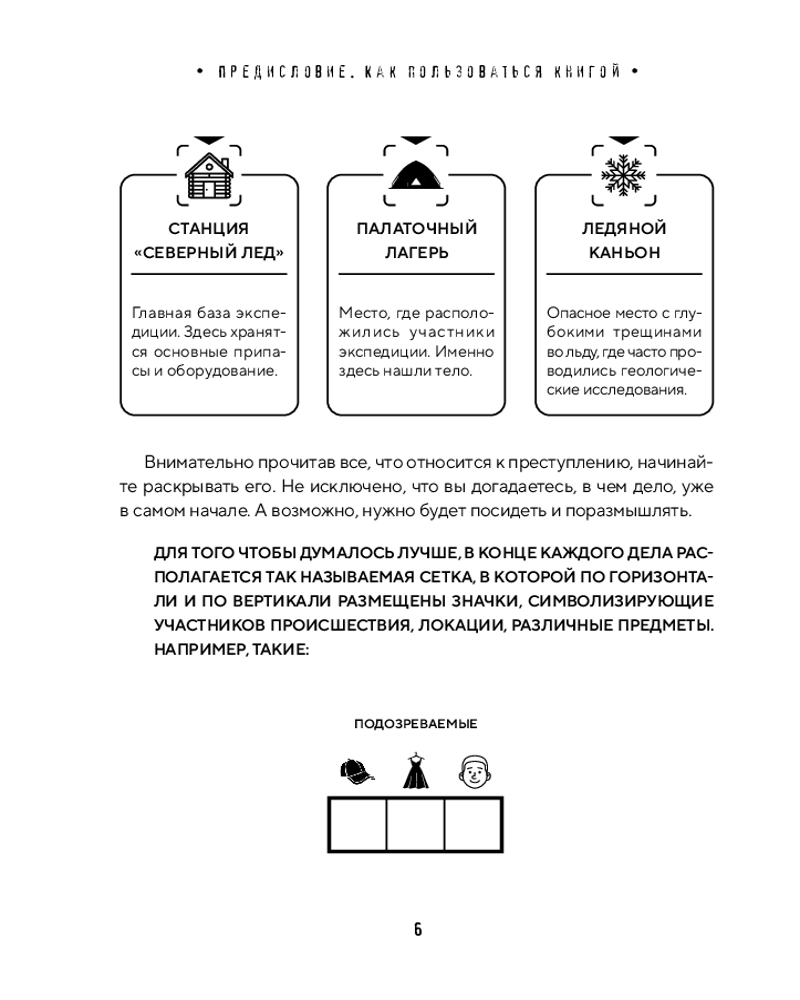 • ПРЕДИСЛОВИЕ. КАК ПОЛЬЗОВАТЬСЯ КНИГОЙ •

СТАНЦИЯ «СЕВЕРНЫЙ ЛЕД»

Главная база экспедиции. Здесь хранятся основные припасы и оборудование.

ПАЛАТОЧНЫЙ ЛАГЕРЬ

Место, где расположились участники экспедиции. Именно здесь нашли тело.

ЛЕДЯНОЙ КАНЬОН

Опасное место с глубокими трещинами во льду, где часто проводились геологические исследования.

Внимательно прочитав все, что относится к преступлению, начинайте раскрывать его. Не исключено, что вы догадаетесь, в чем дело, уже в самом начале. А возможно, нужно будет посидеть и поразмышлять.

ДЛЯ ТОГО ЧТОБЫ ДУМАЛОСЬ ЛУЧШЕ, В КОНЦЕ КАЖДОГО ДЕЛА РАСПОЛАГАЕТСЯ ТАК НАЗЫВАЕМАЯ СЕТКА, В КОТОРОЙ ПО ГОРИЗОНТАЛИ И ПО ВЕРТИКАЛИ РАЗМЕЩЕНЫ ЗНАЧКИ, СИМВОЛИЗИРУЮЩИЕ УЧАСТНИКОВ ПРОИСШЕСТВИЯ, ЛОКАЦИИ, РАЗЛИЧНЫЕ ПРЕДМЕТЫ. НАПРИМЕР, ТАКИЕ:

ПОДОЗРЕВАЕМЫЕ

6